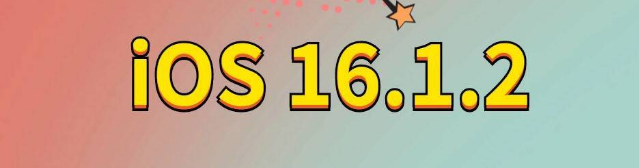 iOS 16.1.2